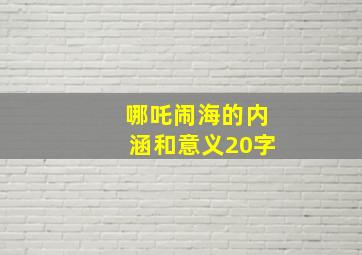 哪吒闹海的内涵和意义20字